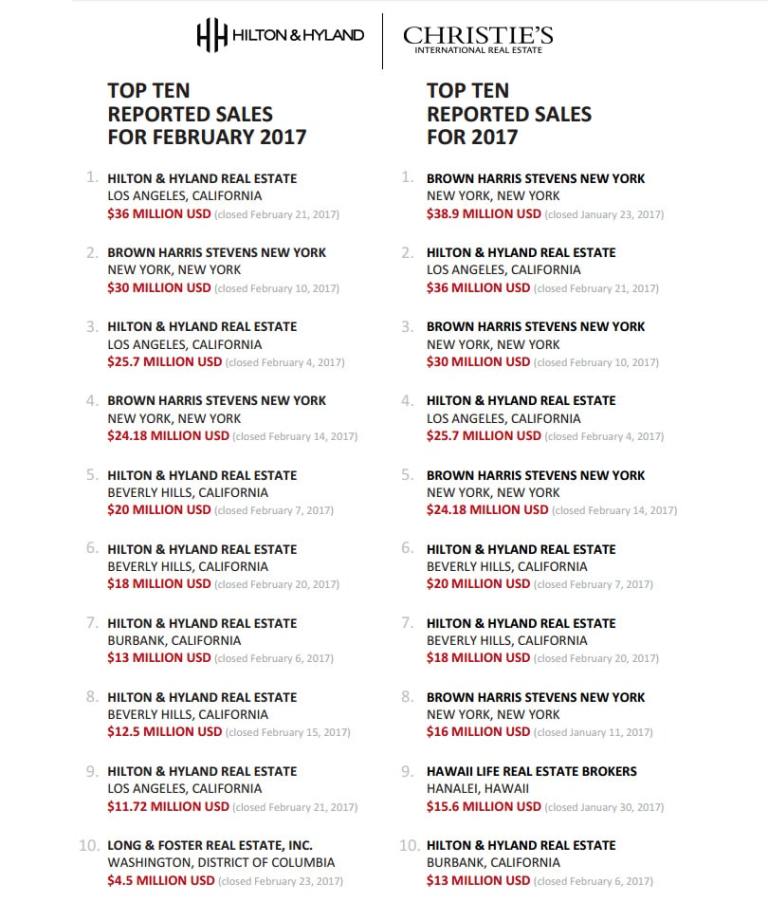 HH HILTON & HYLAND

CHRISTIE'S
INTERNATIONAL REAL ESTATE

TOP TEN REPORTED SALES FOR FEBRUARY 2017

1. HILTON & HYLAND REAL ESTATE
LOS ANGELES, CALIFORNIA
$36 MILLION USD (closed February 21, 2017)

2. BROWN HARRIS STEVENS NEW YORK
NEW YORK, NEW YORK
$30 MILLION USD (closed February 10, 2017)

3. HILTON & HYLAND REAL ESTATE
LOS ANGELES, CALIFORNIA
$25.7 MILLION USD (closed February 4, 2017)

4. BROWN HARRIS STEVENS NEW YORK
NEW YORK, NEW YORK
$24.18 MILLION USD (closed February 14, 2017)

5. HILTON & HYLAND REAL ESTATE
BEVERLY HILLS, CALIFORNIA
$20 MILLION USD (closed February 7, 2017)

6. HILTON & HYLAND REAL ESTATE
BEVERLY HILLS, CALIFORNIA
$18 MILLION USD (closed February 20, 2017)

7. HILTON & HYLAND REAL ESTATE
BURBANK, CALIFORNIA
$13 MILLION USD (closed February 6, 2017)

8. HILTON & HYLAND REAL ESTATE
BEVERLY HILLS, CALIFORNIA
$12.5 MILLION USD (closed February 15, 2017)

9. HILTON & HYLAND REAL ESTATE
LOS ANGELES, CALIFORNIA
$11.72 MILLION USD (closed February 21, 2017)

10. LONG & FOSTER REAL ESTATE, INC.
WASHINGTON, DISTRICT OF COLUMBIA
$4.5 MILLION USD (closed February 23, 2017)

TOP TEN REPORTED SALES FOR 2017

1. BROWN HARRIS STEVENS NEW YORK
NEW YORK, NEW YORK
$38.9 MILLION USD (closed January 23, 2017)

2. HILTON & HYLAND REAL ESTATE
LOS ANGELES, CALIFORNIA
$36 MILLION USD (closed February 21, 2017)

3. BROWN HARRIS STEVENS NEW YORK
NEW YORK, NEW YORK
$30 MILLION USD (closed February 10, 2017)

4. HILTON & HYLAND REAL ESTATE
LOS ANGELES, CALIFORNIA
$25.7 MILLION USD (closed February 4, 2017)

5. BROWN HARRIS STEVENS NEW YORK
NEW YORK, NEW YORK
$24.18 MILLION USD (closed February 14, 2017)

6. HILTON & HYLAND REAL ESTATE
BEVERLY HILLS, CALIFORNIA
$20 MILLION USD (closed February 7, 2017)

7. HILTON & HYLAND REAL ESTATE
BEVERLY HILLS, CALIFORNIA
$18 MILLION USD (closed February 20, 2017)

8. BROWN HARRIS STEVENS NEW YORK
NEW YORK, NEW YORK
$16 MILLION USD (closed January 11, 2017)

9. HAWAII LIFE REAL ESTATE BROKERS
HANALEI, HAWAII
$15.6 MILLION USD (closed January 30, 2017)

10. HILTON & HYLAND REAL ESTATE
BURBANK, CALIFORNIA
$13 MILLION USD (closed February 6, 2017)